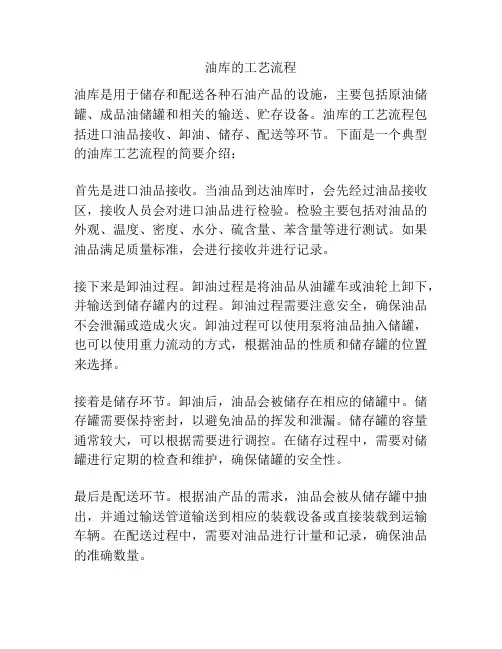 油库的工艺流程

油库是用于储存和配送各种石油产品的设施，主要包括原油储罐、成品油储罐和相关的输送、贮存设备。油库的工艺流程包括进口油品接收、卸油、储存、配送等环节。下面是一个典型的油库工艺流程的简要介绍：

首先是进口油品接收。当油品到达油库时，会先经过油品接收区，接收人员会对进口油品进行检验。检验主要包括对油品的外观、温度、密度、水分、硫含量、苯含量等进行测试。如果油品满足质量标准，会进行接收并进行记录。

接下来是卸油过程。卸油过程是将油品从油罐车或油轮上卸下，并输送到储存罐内的过程。卸油过程需要注意安全，确保油品不会泄漏或造成火灾。卸油过程可以使用泵将油品抽入储罐，也可以使用重力流动的方式，根据油品的性质和储存罐的位置来选择。

接着是储存环节。卸油后，油品会被储存在相应的储罐中。储存罐需要保持密封，以避免油品的挥发和泄漏。储存罐的容量通常较大，可以根据需要进行调控。在储存过程中，需要对储罐进行定期的检查和维护，确保储罐的安全性。

最后是配送环节。根据油产品的需求，油品会被从储存罐中抽出，并通过输送管道输送到相应的装载设备或直接装载到运输车辆。在配送过程中，需要对油品进行计量和记录，确保油品的准确数量。